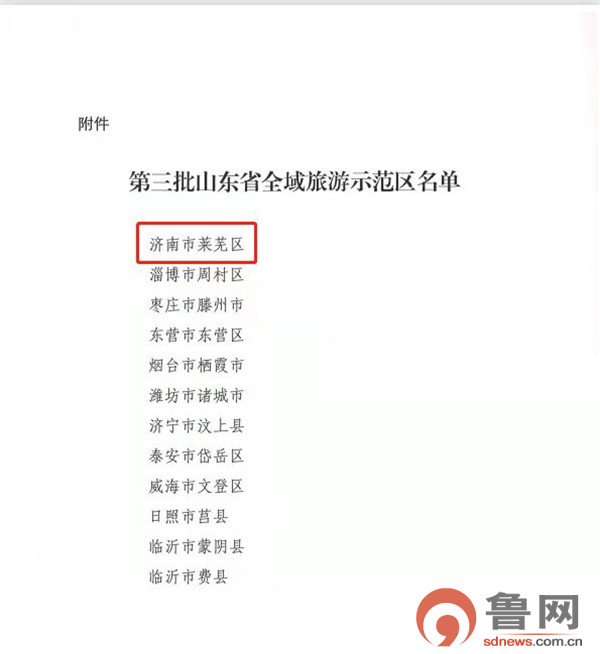 附件

第三批山东省全域旅游示范区名单

济南市莱芜区
淄博市周村区
枣庄市滕州市
东营市东营区
烟台市栖霞市
潍坊市诸城市
济宁市汶上县
泰安市岱岳区
威海市文登区
日照市莒县
临沂市蒙阴县
临沂市费县

鲁网
sdnews.com.cn